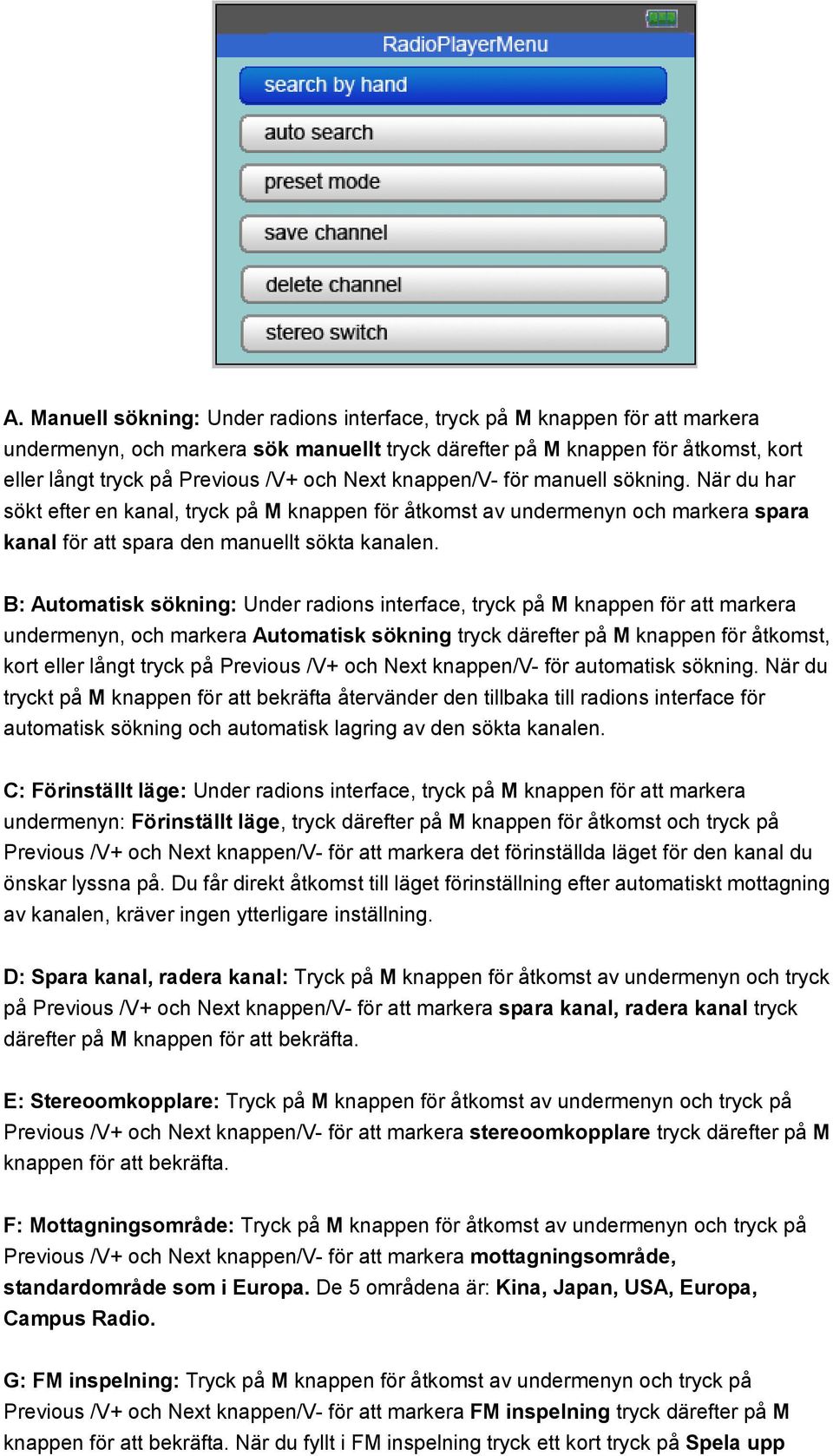 RadioPlayerMenu

search by hand

auto search

preset mode

save channel

delete channel

stereo switch

A. Manuell sökning: Under radions interface, tryck på M knappen för att markera undermenyn, och markera sök manuellt tryck därefter på M knappen för åtkomst, kort eller långt tryck på Previous /V+ och Next knappen/V- för manuell sökning. När du har sökt efter en kanal, tryck på M knappen för åtkomst av undermenyn och markera spara kanal för att spara den manuellt sökta kanalen.

B: Automatisk sökning: Under radions interface, tryck på M knappen för att markera undermenyn, och markera Automatisk sökning tryck därefter på M knappen för åtkomst, kort eller långt tryck på Previous /V+ och Next knappen/V- för automatisk sökning. När du tryckt på M knappen för att bekräfta återvänder den tillbaka till radions interface för automatisk sökning och automatisk lagring av den sökta kanalen.

C: Förinställt läge: Under radions interface, tryck på M knappen för att markera undermenyn: Förinställt läge, tryck därefter på M knappen för åtkomst och tryck på Previous /V+ och Next knappen/V- för att markera det förinställda läget för den kanal du önskar lyssna på. Du får direkt åtkomst till läget förinställning efter automatiskt mottagning av kanalen, kräver ingen ytterligare inställning.

D: Spara kanal, radera kanal: Tryck på M knappen för åtkomst av undermenyn och tryck på Previous /V+ och Next knappen/V- för att markera spara kanal, radera kanal tryck därefter på M knappen för att bekräfta.

E: Stereoomkopplare: Tryck på M knappen för åtkomst av undermenyn och tryck på Previous /V+ och Next knappen/V- för att markera stereoomkopplare tryck därefter på M knappen för att bekräfta.

F: Mottagningsområde: Tryck på M knappen för åtkomst av undermenyn och tryck på Previous /V+ och Next knappen/V- för att markera mottagningsområde, standardområde som i Europa. De 5 områdena är: Kina, Japan, USA, Europa, Campus Radio.

G: FM inspelning: Tryck på M knappen för åtkomst av undermenyn och tryck på Previous /V+ och Next knappen/V- för att markera FM inspelning tryck därefter på M knappen för att bekräfta. När du fyllt i FM inspelning tryck ett kort tryck på Spela upp